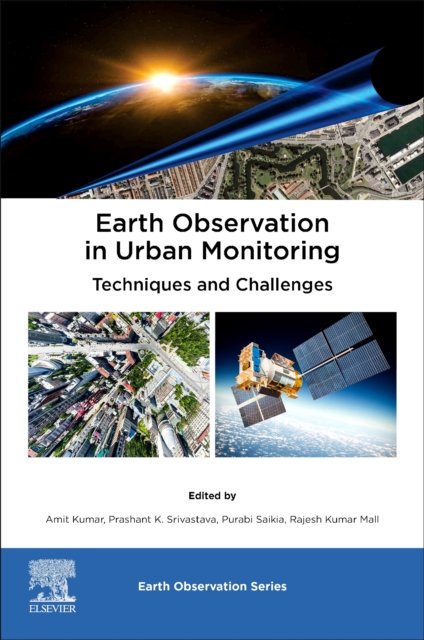 Earth Observation in Urban Monitoring

Techniques and Challenges

Edited by

Amit Kumar, Prashant K. Srivastava, Purabi Saikia, Rajesh Kumar Mall

ELSEVIER

Earth Observation Series